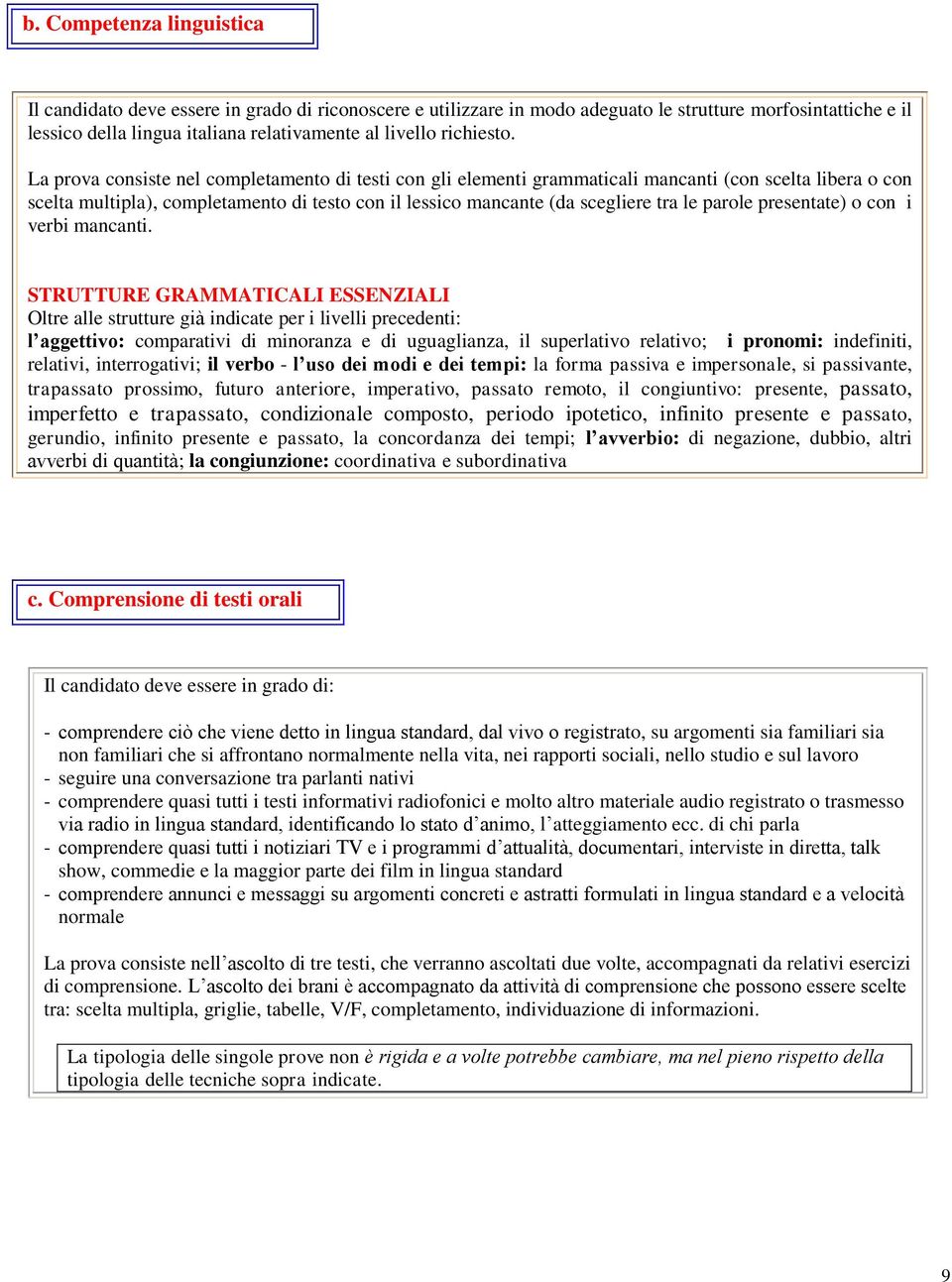 b. Competenza linguistica

Il candidato deve essere in grado di riconoscere e utilizzare in modo adeguato le strutture morfosintattiche e il lessico della lingua italiana relativamente al livello richiesto.

La prova consiste nel completamento di testi con gli elementi grammaticali mancanti (con scelta libera o con scelta multipla), completamento di testo con il lessico mancante (da scegliere tra le parole presentate) o con i verbi mancanti.

STRUTTURE GRAMMATICALI ESSENZIALI
Oltre alle strutture già indicate per i livelli precedenti:
l'aggettivo: comparativi di minoranza e di uguaglianza, il superlativo relativo; i pronomi: indefiniti, relativi, interrogativi; il verbo - l'uso dei modi e dei tempi: la forma passiva e impersonale, si passivante, trapassato prossimo, futuro anteriore, imperativo, passato remoto, il congiuntivo: presente, passato, imperfetto e trapassato, condizionale composto, periodo ipotetico, infinito presente e passato, gerundio, infinito presente e passato, la concordanza dei tempi; l'avverbio: di negazione, dubbio, altri avverbi di quantità; la congiunzione: coordinativa e subordinativa

c. Comprensione di testi orali

Il candidato deve essere in grado di:

- comprendere ciò che viene detto in lingua standard, dal vivo o registrato, su argomenti sia familiari sia non familiari che si affrontano normalmente nella vita, nei rapporti sociali, nello studio e sul lavoro
- seguire una conversazione tra parlanti nativi
- comprendere quasi tutti i testi informativi radiofonici e molto altro materiale audio registrato o trasmesso via radio in lingua standard, identificando lo stato d'animo, l'atteggiamento ecc. di chi parla
- comprendere quasi tutti i notiziari TV e i programmi d'attualità, documentari, interviste in diretta, talk show, commedie e la maggior parte dei film in lingua standard
- comprendere annunci e messaggi su argomenti concreti e astratti formulati in lingua standard e a velocità normale

La prova consiste nell'ascolto di tre testi, che verranno ascoltati due volte, accompagnati da relativi esercizi di comprensione. L'ascolto dei brani è accompagnato da attività di comprensione che possono essere scelte tra: scelta multipla, griglie, tabelle, V/F, completamento, individuazione di informazioni.

La tipologia delle singole prove non è rigida e a volte potrebbe cambiare, ma nel pieno rispetto della tipologia delle tecniche sopra indicate.

9